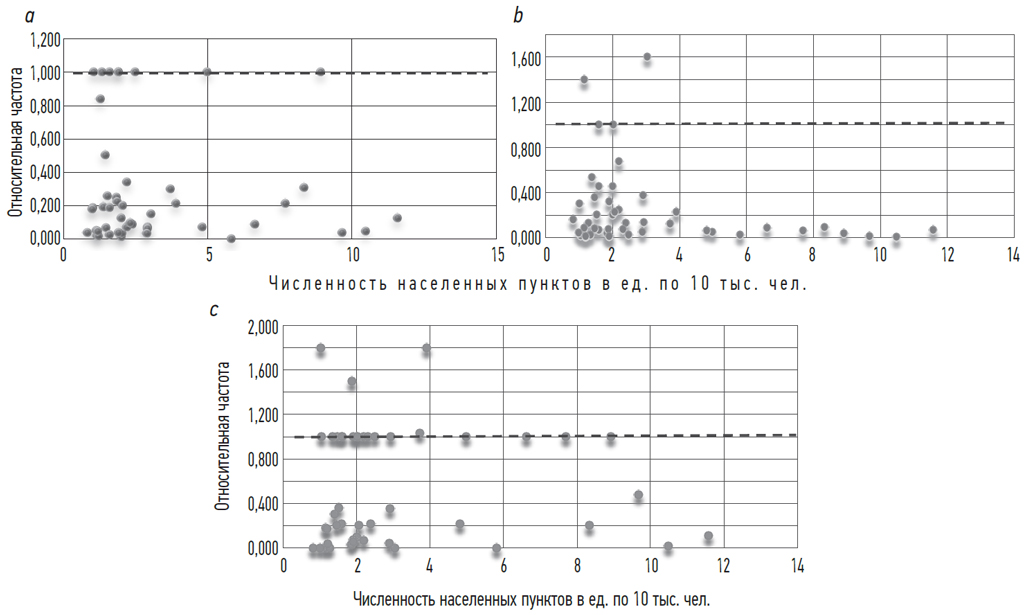 a

Относительная частота

1,200
1,000
0,800
0,600
0,400
0,200
0,000

0 5 10 15

b

1,600
1,200
0,800
0,400
0,000

0 2 4 6 8 10 12 14

Численность населенных пунктов в ед. по 10 тыс. чел.

c

Относительная частота

2,000
1,600
1,200
0,800
0,400
0,000

0 2 4 6 8 10 12 14

Численность населенных пунктов в ед. по 10 тыс. чел.